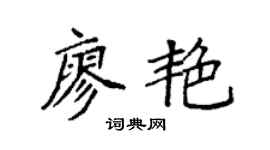 廖艳

词典网